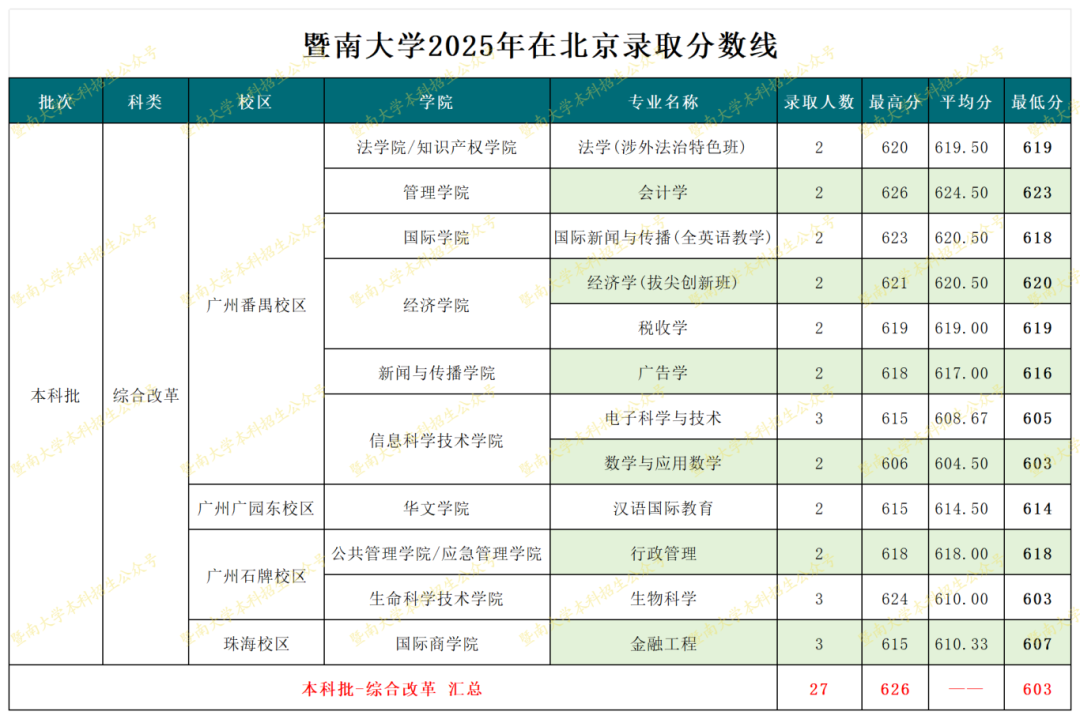 暨南大学2025年在北京录取分数线

| 批次 | 科类 | 校区 | 学院 | 专业名称 | 录取人数 | 最高分 | 平均分 | 最低分 |
|---|---|---|---|---|---|---|---|---|
| 本科批 | 综合改革 | 广州番禺校区 | 法学院/知识产权学院 | 法学(涉外法治特色班) | 2 | 620 | 619.50 | 619 |
| | | | 管理学院 | 会计学 | 2 | 626 | 624.50 | 623 |
| | | | 国际学院 | 国际新闻与传播(全英语教学) | 2 | 623 | 620.50 | 618 |
| | | | 经济学院 | 经济学(拔尖创新班) | 2 | 621 | 620.50 | 620 |
| | | | | 税收学 | 2 | 619 | 619.00 | 619 |
| | | | 新闻与传播学院 | 广告学 | 2 | 618 | 617.00 | 616 |
| | | | 信息科学技术学院 | 电子科学与技术 | 3 | 615 | 608.67 | 605 |
| | | | | 数学与应用数学 | 2 | 606 | 604.50 | 603 |
| | | 广州广园东校区 | 华文学院 | 汉语国际教育 | 2 | 615 | 614.50 | 614 |
| | | 广州石牌校区 | 公共管理学院/应急管理学院 | 行政管理 | 2 | 618 | 618.00 | 618 |
| | | | 生命科学技术学院 | 生物科学 | 3 | 624 | 610.00 | 603 |
| | | 珠海校区 | 国际商学院 | 金融工程 | 3 | 615 | 610.33 | 607 |
| 本科批-综合改革 汇总 | | | | | 27 | 626 | —— | 603 |

暨南大学本科招生公众号